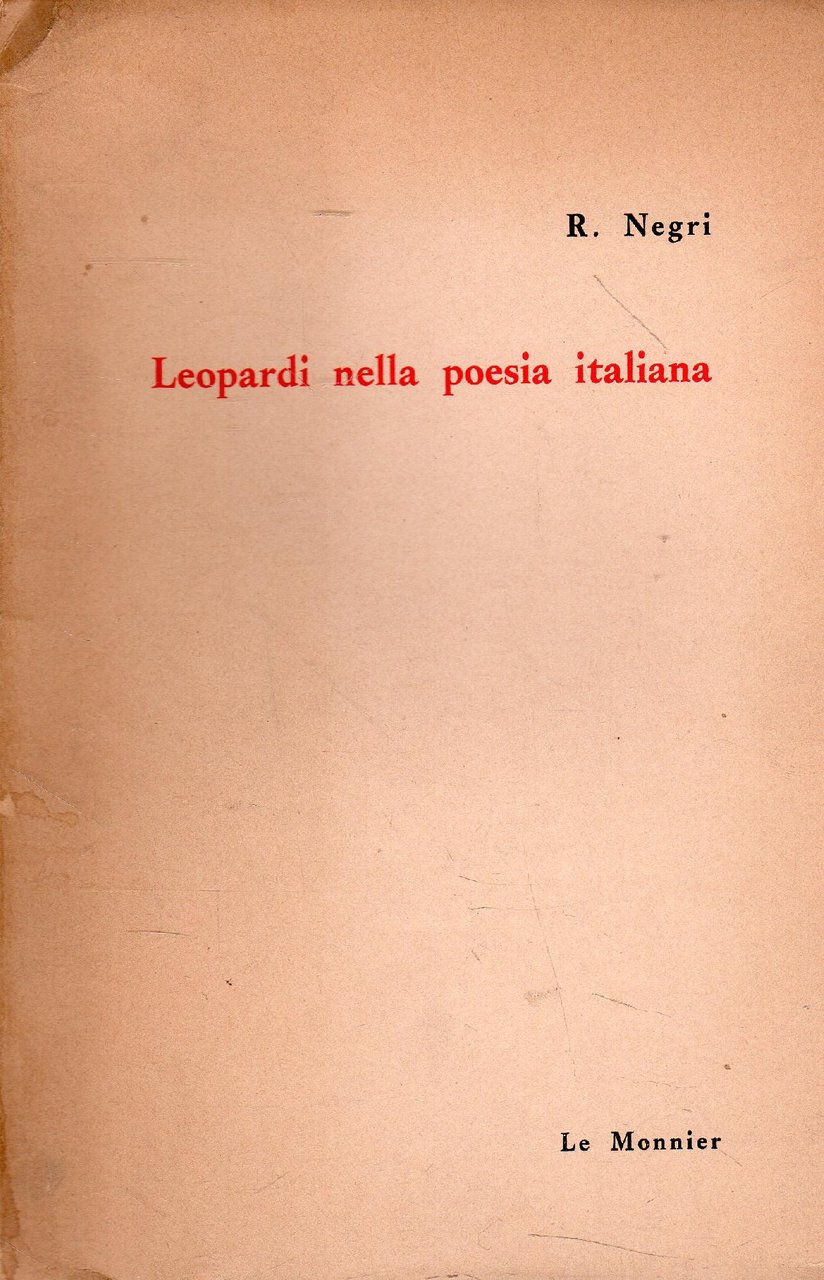 R. Negri

Leopardi nella poesia italiana

Le Monnier